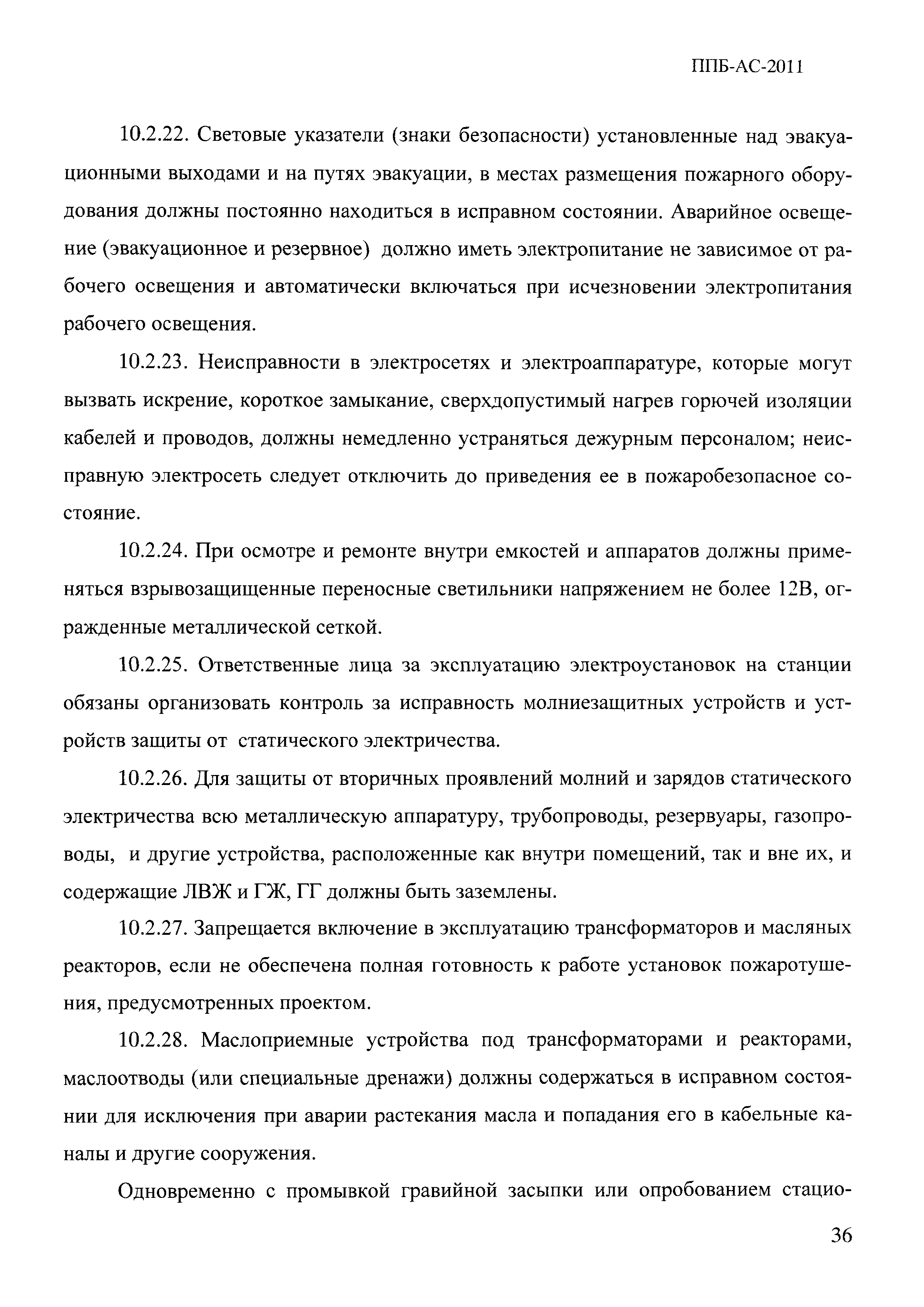 ППБ-АС-2011

10.2.22. Световые указатели (знаки безопасности) установленные над эвакуационными выходами и на путях эвакуации, в местах размещения пожарного оборудования должны постоянно находиться в исправном состоянии. Аварийное освещение (эвакуационное и резервное) должно иметь электропитание не зависимое от рабочего освещения и автоматически включаться при исчезновении электропитания рабочего освещения.

10.2.23. Неисправности в электросетях и электроаппаратуре, которые могут вызвать искрение, короткое замыкание, сверхдопустимый нагрев горючей изоляции кабелей и проводов, должны немедленно устраняться дежурным персоналом; неисправную электросеть следует отключить до приведения ее в пожаробезопасное состояние.

10.2.24. При осмотре и ремонте внутри емкостей и аппаратов должны применяться взрывозащищенные переносные светильники напряжением не более 12В, огражденные металлической сеткой.

10.2.25. Ответственные лица за эксплуатацию электроустановок на станции обязаны организовать контроль за исправность молниезащитных устройств и устройств защиты от статического электричества.

10.2.26. Для защиты от вторичных проявлений молний и зарядов статического электричества всю металлическую аппаратуру, трубопроводы, резервуары, газопроводы, и другие устройства, расположенные как внутри помещений, так и вне их, и содержащие ЛВЖ и ГЖ, ГГ должны быть заземлены.

10.2.27. Запрещается включение в эксплуатацию трансформаторов и масляных реакторов, если не обеспечена полная готовность к работе установок пожаротушения, предусмотренных проектом.

10.2.28. Маслоприемные устройства под трансформаторами и реакторами, маслоотводы (или специальные дренажи) должны содержаться в исправном состоянии для исключения при аварии растекания масла и попадания его в кабельные каналы и другие сооружения.

Одновременно с промывкой гравийной засыпки или опробованием стацио-

36